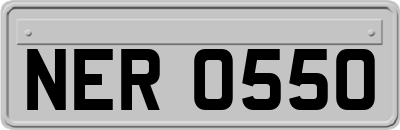 NER 0550